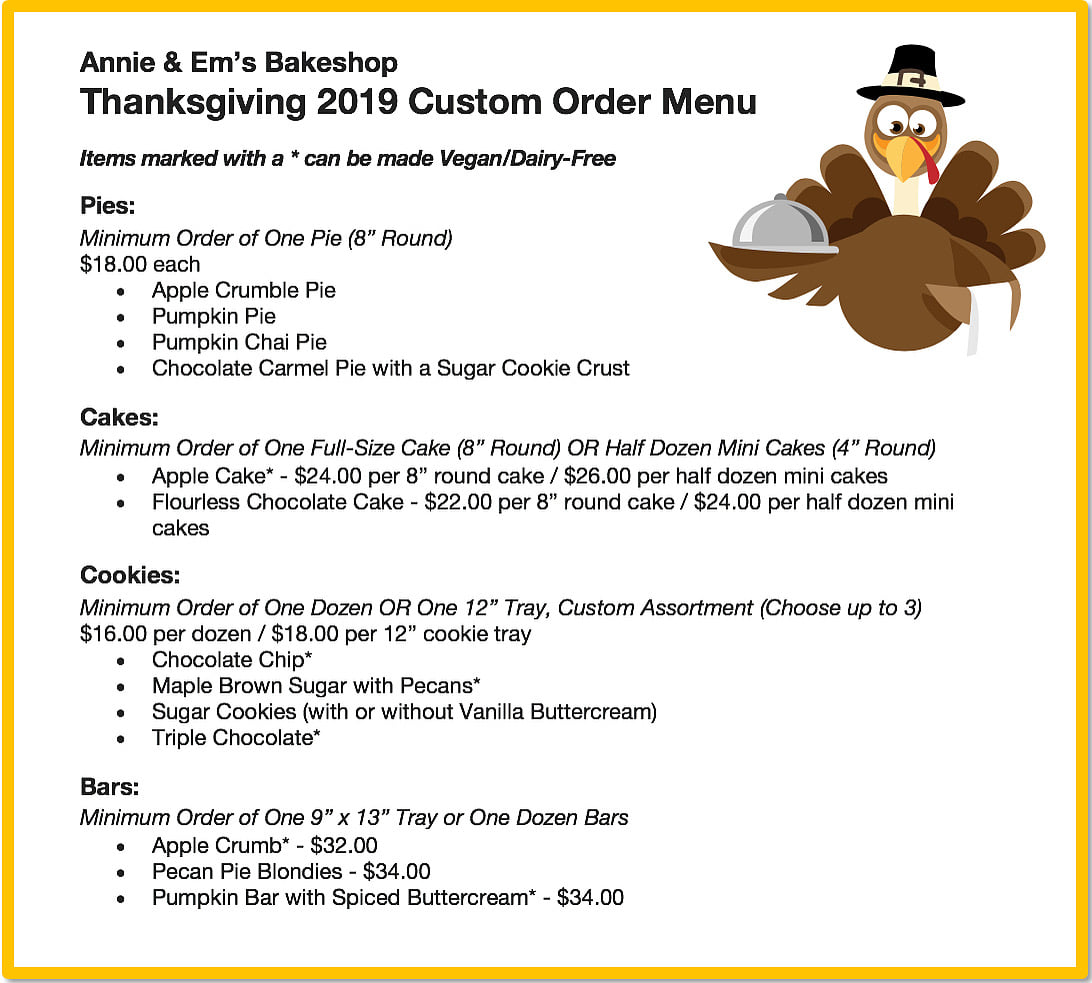 Annie & Em's Bakeshop
Thanksgiving 2019 Custom Order Menu

Items marked with a * can be made Vegan/Dairy-Free

Pies:
Minimum Order of One Pie (8" Round)
$18.00 each
• Apple Crumble Pie
• Pumpkin Pie
• Pumpkin Chai Pie
• Chocolate Carmel Pie with a Sugar Cookie Crust

Cakes:
Minimum Order of One Full-Size Cake (8" Round) OR Half Dozen Mini Cakes (4" Round)
• Apple Cake* - $24.00 per 8" round cake / $26.00 per half dozen mini cakes
• Flourless Chocolate Cake - $22.00 per 8" round cake / $24.00 per half dozen mini cakes

Cookies:
Minimum Order of One Dozen OR One 12" Tray, Custom Assortment (Choose up to 3)
$16.00 per dozen / $18.00 per 12" cookie tray
• Chocolate Chip*
• Maple Brown Sugar with Pecans*
• Sugar Cookies (with or without Vanilla Buttercream)
• Triple Chocolate*

Bars:
Minimum Order of One 9" x 13" Tray or One Dozen Bars
• Apple Crumb* - $32.00
• Pecan Pie Blondies - $34.00
• Pumpkin Bar with Spiced Buttercream* - $34.00